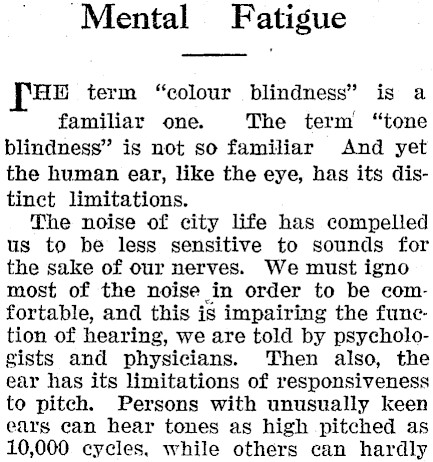 Mental Fatigue

THE term "colour blindness" is a familiar one. The term "tone blindness" is not so familiar And yet the human ear, like the eye, has its distinct limitations.

The noise of city life has compelled us to be less sensitive to sounds for the sake of our nerves. We must igno most of the noise in order to be comfortable, and this is impairing the function of hearing, we are told by psychologists and physicians. Then also, the ear has its limitations of responsiveness to pitch. Persons with unusually keen ears can hear tones as high pitched as 10,000 cycles, while others can hardly